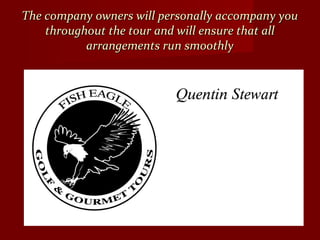 The company owners will personally accompany you throughout the tour and will ensure that all arrangements run smoothly

FISH EAGLE
GOLF & GOURMET TOURS

Quentin Stewart